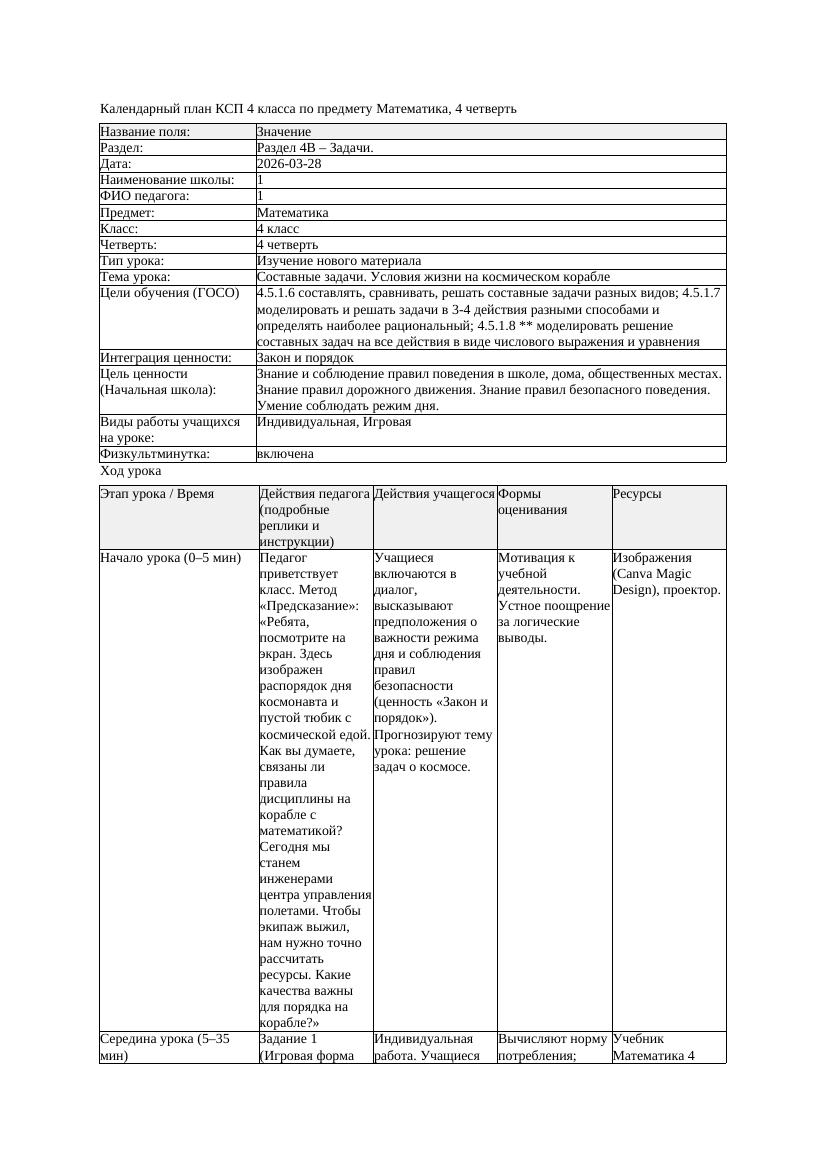 Календарный план КСП 4 класса по предмету Математика, 4 четверть

| Название поля: | Значение |
|---|---|
| Раздел: | Раздел 4В – Задачи. |
| Дата: | 2026-03-28 |
| Наименование школы: | 1 |
| ФИО педагога: | 1 |
| Предмет: | Математика |
| Класс: | 4 класс |
| Четверть: | 4 четверть |
| Тип урока: | Изучение нового материала |
| Тема урока: | Составные задачи. Условия жизни на космическом корабле |
| Цели обучения (ГОСО) | 4.5.1.6 составлять, сравнивать, решать составные задачи разных видов; 4.5.1.7 моделировать и решать задачи в 3-4 действия разными способами и определять наиболее рациональный; 4.5.1.8 ** моделировать решение составных задач на все действия в виде числового выражения и уравнения |
| Интеграция ценности: | Закон и порядок |
| Цель ценности (Начальная школа): | Знание и соблюдение правил поведения в школе, дома, общественных местах. Знание правил дорожного движения. Знание правил безопасного поведения. Умение соблюдать режим дня. |
| Виды работы учащихся на уроке: | Индивидуальная, Игровая |
| Физкультминутка: | включена |

Ход урока

| Этап урока / Время | Действия педагога (подробные реплики и инструкции) | Действия учащегося | Формы оценивания | Ресурсы |
|---|---|---|---|---|
| Начало урока (0–5 мин) | Педагог приветствует класс. Метод «Предсказание»: «Ребята, посмотрите на экран. Здесь изображен распорядок дня космонавта и пустой тюбик с космической едой. Как вы думаете, связаны ли правила дисциплины на корабле с математикой? Сегодня мы станем инженерами центра управления полетами. Чтобы экипаж выжил, нам нужно точно рассчитать ресурсы. Какие качества важны для порядка на корабле?» | Учащиеся включаются в диалог, высказывают предположения о важности режима дня и соблюдения правил безопасности (ценность «Закон и порядок»). Прогнозируют тему урока: решение задач о космосе. | Мотивация к учебной деятельности. Устное поощрение за логические выводы. | Изображения (Canva Magic Design), проектор. |
| Середина урока (5–35 мин) | Задание 1 (Игровая форма | Индивидуальная работа. Учащиеся | Вычисляют норму потребления; | Учебник Математика 4 |